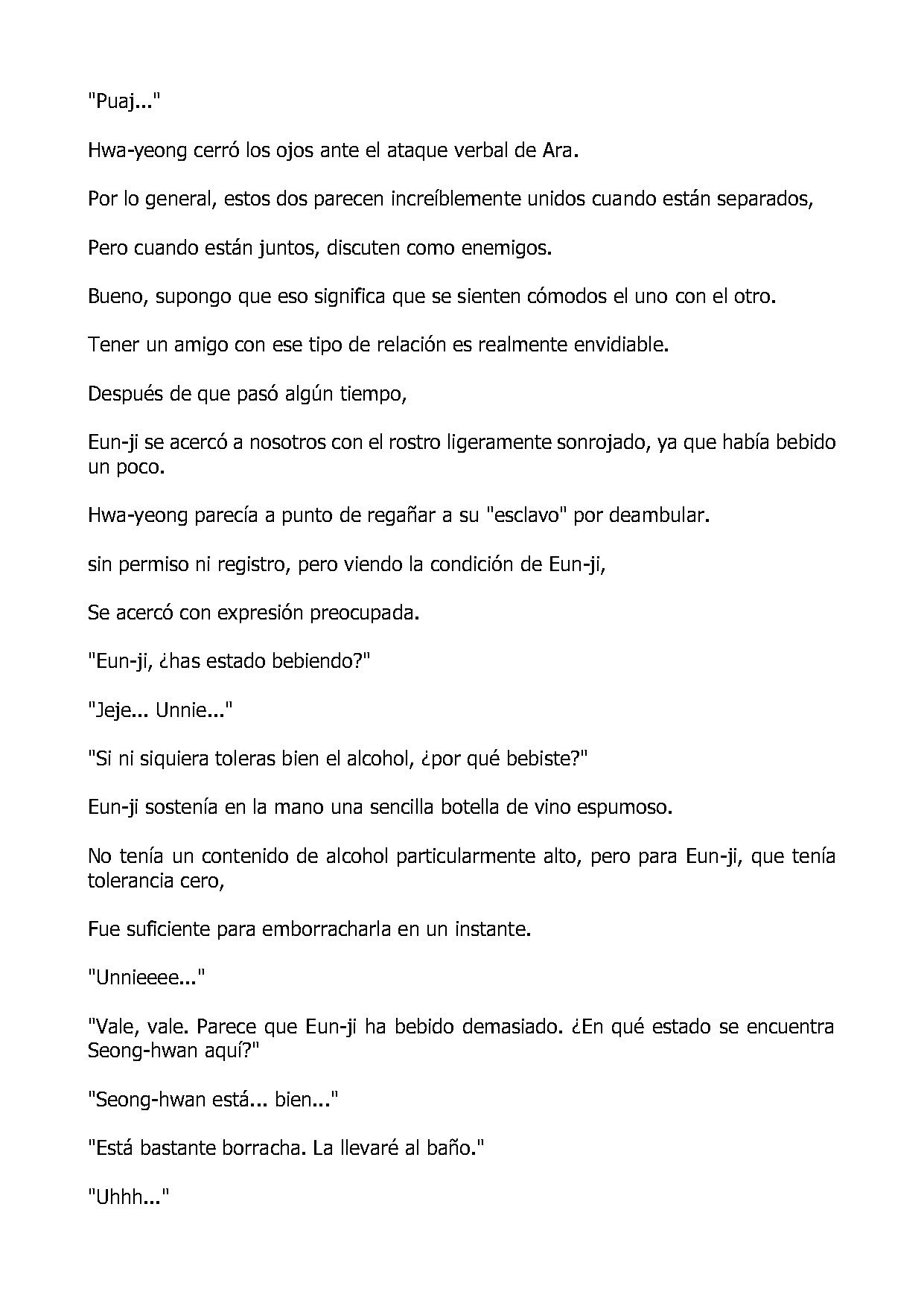 "Puaj..."

Hwa-yeong cerró los ojos ante el ataque verbal de Ara.

Por lo general, estos dos parecen increíblemente unidos cuando están separados,

Pero cuando están juntos, discuten como enemigos.

Bueno, supongo que eso significa que se sienten cómodos el uno con el otro.

Tener un amigo con ese tipo de relación es realmente envidiable.

Después de que pasó algún tiempo,

Eun-ji se acercó a nosotros con el rostro ligeramente sonrojado, ya que había bebido un poco.

Hwa-yeong parecía a punto de regañar a su "esclavo" por deambular.

sin permiso ni registro, pero viendo la condición de Eun-ji,

Se acercó con expresión preocupada.

"Eun-ji, ¿has estado bebiendo?"

"Jeje... Unnie..."

"Si ni siquiera toleras bien el alcohol, ¿por qué bebiste?"

Eun-ji sostenía en la mano una sencilla botella de vino espumoso.

No tenía un contenido de alcohol particularmente alto, pero para Eun-ji, que tenía tolerancia cero,

Fue suficiente para emborracharla en un instante.

"Unnieeee..."

"Vale, vale. Parece que Eun-ji ha bebido demasiado. ¿En qué estado se encuentra Seong-hwan aquí?"

"Seong-hwan está... bien..."

"Está bastante borracha. La llevaré al baño."

"Uhhh..."